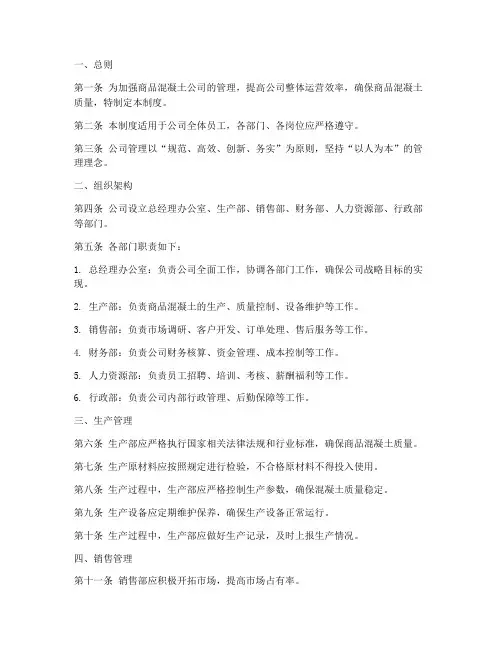 一、总则

第一条 为加强商品混凝土公司的管理，提高公司整体运营效率，确保商品混凝土质量，特制定本制度。

第二条 本制度适用于公司全体员工，各部门、各岗位应严格遵守。

第三条 公司管理以“规范、高效、创新、务实”为原则，坚持“以人为本”的管理理念。

二、组织架构

第四条 公司设立总经理办公室、生产部、销售部、财务部、人力资源部、行政部等部门。

第五条 各部门职责如下：

1. 总经理办公室：负责公司全面工作，协调各部门工作，确保公司战略目标的实现。

2. 生产部：负责商品混凝土的生产、质量控制、设备维护等工作。

3. 销售部：负责市场调研、客户开发、订单处理、售后服务等工作。

4. 财务部：负责公司财务核算、资金管理、成本控制等工作。

5. 人力资源部：负责员工招聘、培训、考核、薪酬福利等工作。

6. 行政部：负责公司内部行政管理、后勤保障等工作。

三、生产管理

第六条 生产部应严格执行国家相关法律法规和行业标准，确保商品混凝土质量。

第七条 生产原材料应按照规定进行检验，不合格原材料不得投入使用。

第八条 生产过程中，生产部应严格控制生产参数，确保混凝土质量稳定。

第九条 生产设备应定期维护保养，确保生产设备正常运行。

第十条 生产过程中，生产部应做好生产记录，及时上报生产情况。

四、销售管理

第十一条 销售部应积极开拓市场，提高市场占有率。